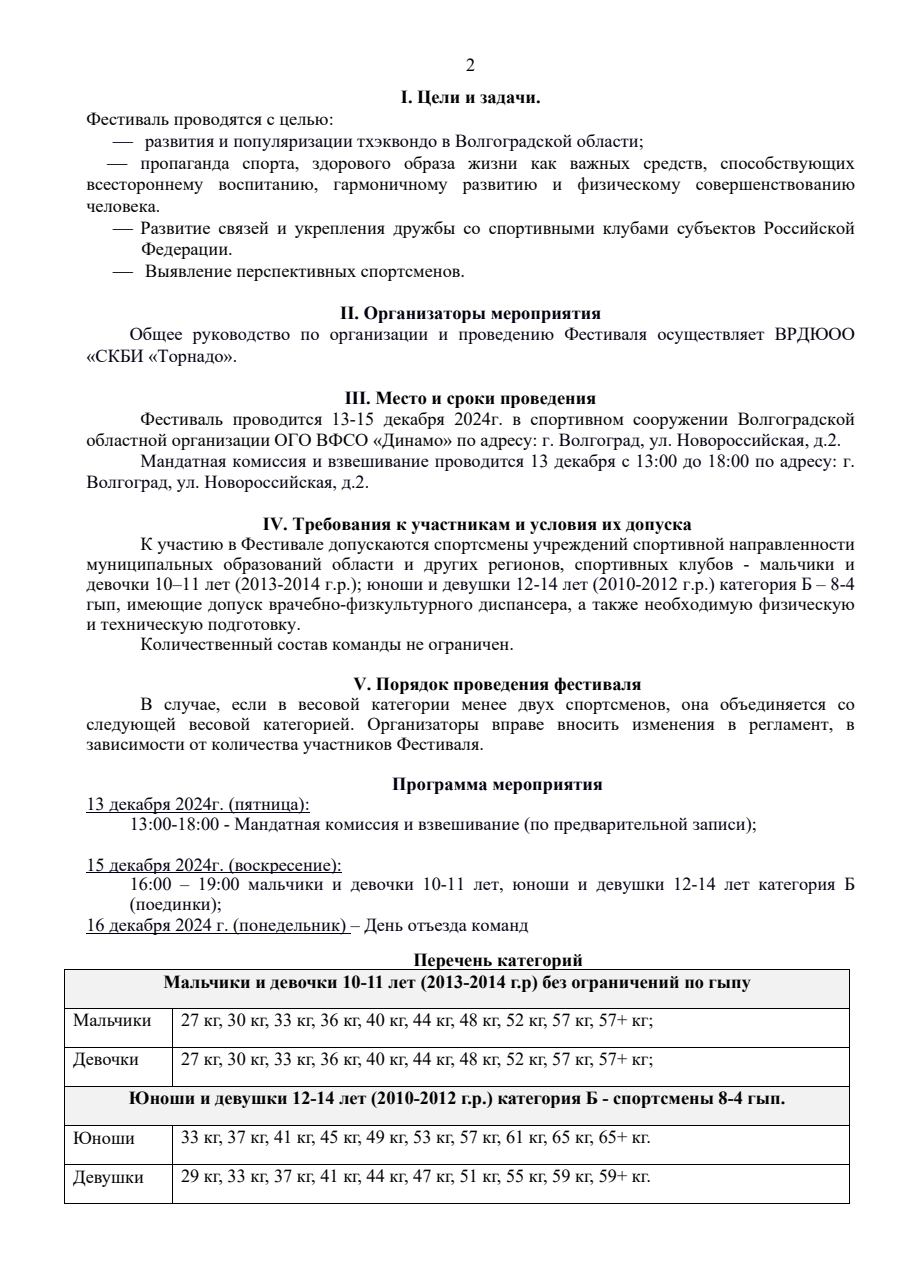 2

I. Цели и задачи.

Фестиваль проводятся с целью:

— развития и популяризации тхэквондо в Волгоградской области;

— пропаганда спорта, здорового образа жизни как важных средств, способствующих всестороннему воспитанию, гармоничному развитию и физическому совершенствованию человека.

— Развитие связей и укрепления дружбы со спортивными клубами субъектов Российской Федерации.

— Выявление перспективных спортсменов.

II. Организаторы мероприятия

Общее руководство по организации и проведению Фестиваля осуществляет ВРДЮОО «СКБИ «Торнадо».

III. Место и сроки проведения

Фестиваль проводится 13-15 декабря 2024г. в спортивном сооружении Волгоградской областной организации ОГО ВФСО «Динамо» по адресу: г. Волгоград, ул. Новороссийская, д.2.

Мандатная комиссия и взвешивание проводится 13 декабря с 13:00 до 18:00 по адресу: г. Волгоград, ул. Новороссийская, д.2.

IV. Требования к участникам и условия их допуска

К участию в Фестивале допускаются спортсмены учреждений спортивной направленности муниципальных образований области и других регионов, спортивных клубов - мальчики и девочки 10–11 лет (2013-2014 г.р.); юноши и девушки 12-14 лет (2010-2012 г.р.) категория Б – 8-4 гып, имеющие допуск врачебно-физкультурного диспансера, а также необходимую физическую и техническую подготовку.

Количественный состав команды не ограничен.

V. Порядок проведения фестиваля

В случае, если в весовой категории менее двух спортсменов, она объединяется со следующей весовой категорией. Организаторы вправе вносить изменения в регламент, в зависимости от количества участников Фестиваля.

Программа мероприятия

13 декабря 2024г. (пятница):
13:00-18:00 - Мандатная комиссия и взвешивание (по предварительной записи);

15 декабря 2024г. (воскресение):
16:00 – 19:00 мальчики и девочки 10-11 лет, юноши и девушки 12-14 лет категория Б (поединки);
16 декабря 2024 г. (понедельник) – День отъезда команд

Перечень категорий

| Мальчики и девочки 10-11 лет (2013-2014 г.р) без ограничений по гыпу | |
|---|---|
| Мальчики | 27 кг, 30 кг, 33 кг, 36 кг, 40 кг, 44 кг, 48 кг, 52 кг, 57 кг, 57+ кг; |
| Девочки | 27 кг, 30 кг, 33 кг, 36 кг, 40 кг, 44 кг, 48 кг, 52 кг, 57 кг, 57+ кг; |
| Юноши и девушки 12-14 лет (2010-2012 г.р.) категория Б - спортсмены 8-4 гып. | |
| Юноши | 33 кг, 37 кг, 41 кг, 45 кг, 49 кг, 53 кг, 57 кг, 61 кг, 65 кг, 65+ кг. |
| Девушки | 29 кг, 33 кг, 37 кг, 41 кг, 44 кг, 47 кг, 51 кг, 55 кг, 59 кг, 59+ кг. |